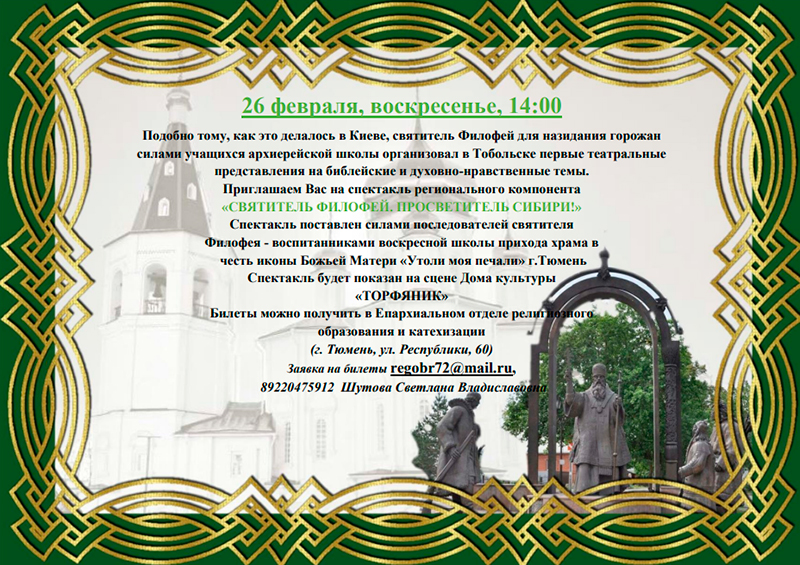 26 февраля, воскресенье, 14:00

Подобно тому, как это делалось в Киеве, святитель Филофей для назидания горожан силами учащихся архиерейской школы организовал в Тобольске первые театральные представления на библейские и духовно-нравственные темы.
Приглашаем Вас на спектакль регионального компонента
«СВЯТИТЕЛЬ ФИЛОФЕЙ. ПРОСВЕТИТЕЛЬ СИБИРИ!»
Спектакль поставлен силами последователей святителя Филофея - воспитанниками воскресной школы прихода храма в честь иконы Божьей Матери «Утоли моя печали» г.Тюмень
Спектакль будет показан на сцене Дома культуры
«ТОРФЯНИК»
Билеты можно получить в Епархиальном отделе религиозного образования и катехизации
(г. Тюмень, ул. Республики, 60)
Заявка на билеты regobr72@mail.ru,
89220475912 Шутова Светлана Владиславовна